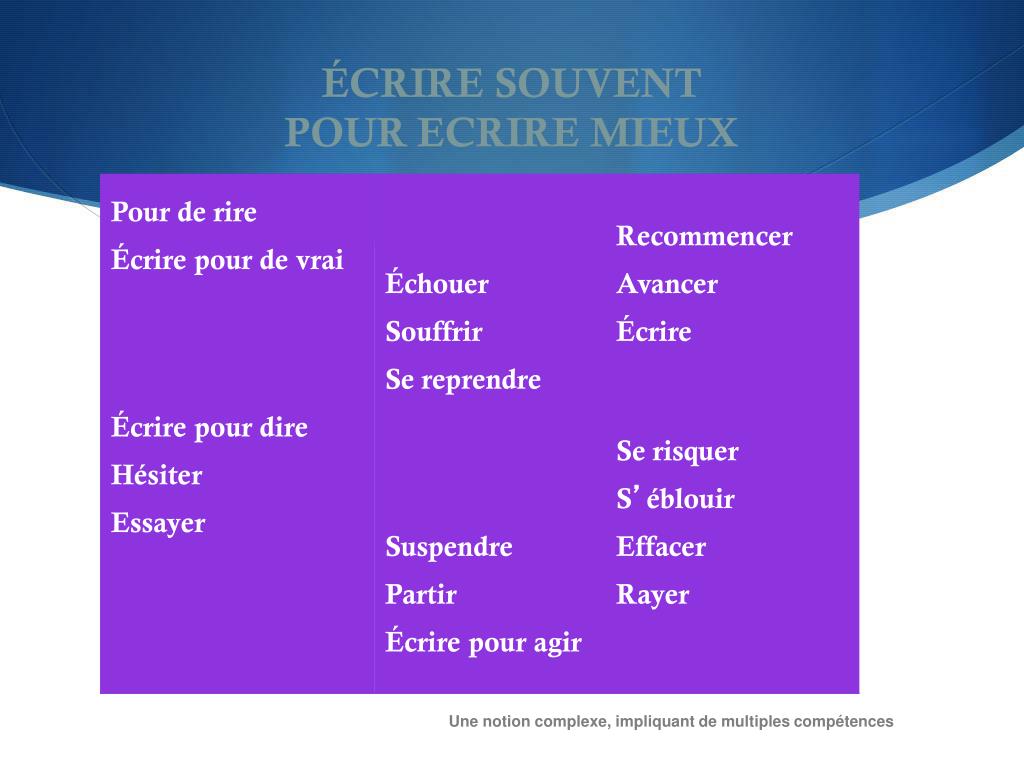 ÉCRIRE SOUVENT
POUR ECRIRE MIEUX

Pour de rire
Écrire pour de vrai

Écrire pour dire
Hésiter
Essayer

Échouer
Souffrir
Se reprendre

Suspendre
Partir
Écrire pour agir

Recommencer
Avancer
Écrire

Se risquer
S’ éblouir
Effacer
Rayer

Une notion complexe, impliquant de multiples compétences